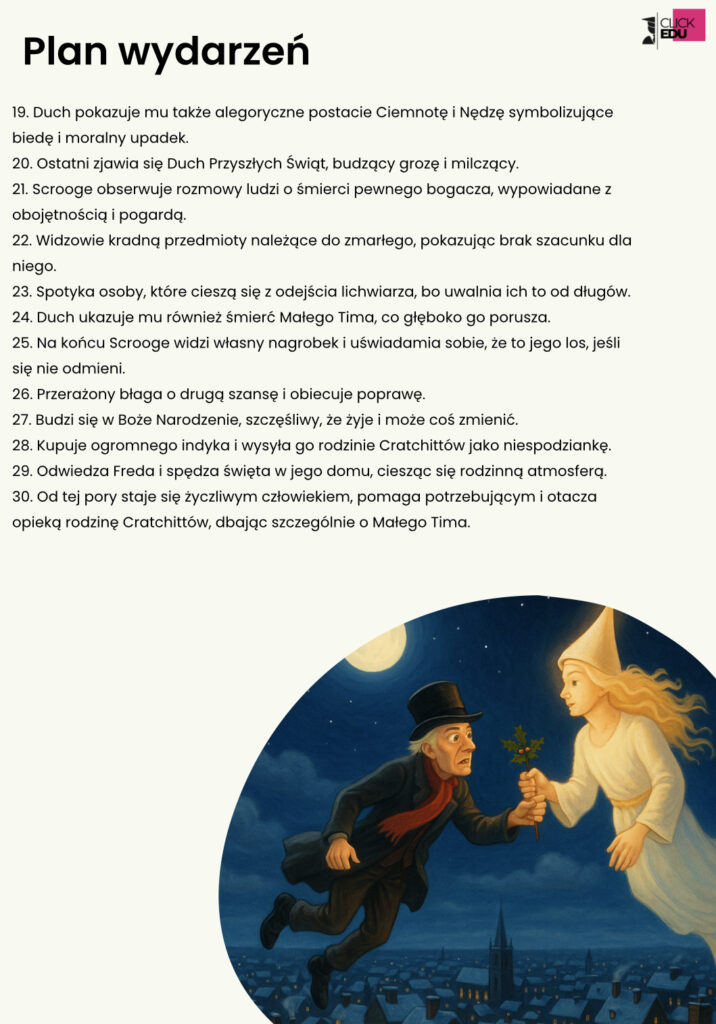 CLICK EDU

Plan wydarzeń

19. Duch pokazuje mu także alegoryczne postacie Ciemnotę i Nędzę symbolizujące biedę i moralny upadek.
20. Ostatni zjawia się Duch Przyszłych Świąt, budzący grozę i milczący.
21. Scrooge obserwuje rozmowy ludzi o śmierci pewnego bogacza, wypowiadane z obojętnością i pogardą.
22. Widzowie kradną przedmioty należące do zmarłego, pokazując brak szacunku dla niego.
23. Spotyka osoby, które cieszą się z odejścia lichwiarza, bo uwalnia ich to od długów.
24. Duch ukazuje mu również śmierć Małego Tima, co głęboko go porusza.
25. Na końcu Scrooge widzi własny nagrobek i uświadamia sobie, że to jego los, jeśli się nie odmieni.
26. Przerażony błaga o drugą szansę i obiecuje poprawę.
27. Budzi się w Boże Narodzenie, szczęśliwy, że żyje i może coś zmienić.
28. Kupuje ogromnego indyka i wysyła go rodzinie Cratchittów jako niespodziankę.
29. Odwiedza Freda i spędza święta w jego domu, ciesząc się rodzinną atmosferą.
30. Od tej pory staje się życzliwym człowiekiem, pomaga potrzebującym i otacza opieką rodzinę Cratchittów, dbając szczególnie o Małego Tima.